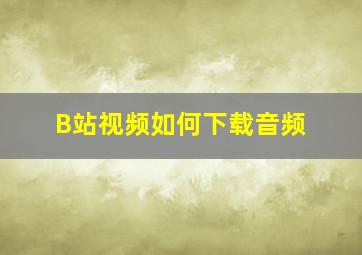 B站视频如何下载音频